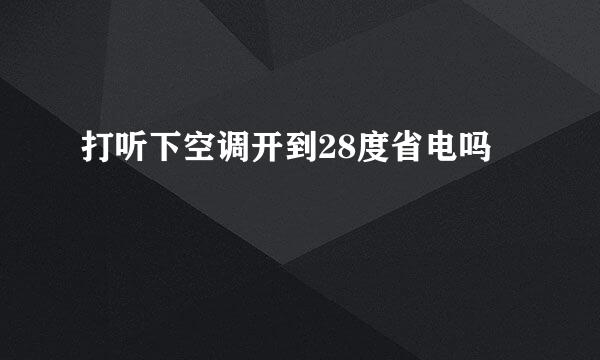 打听下空调开到28度省电吗